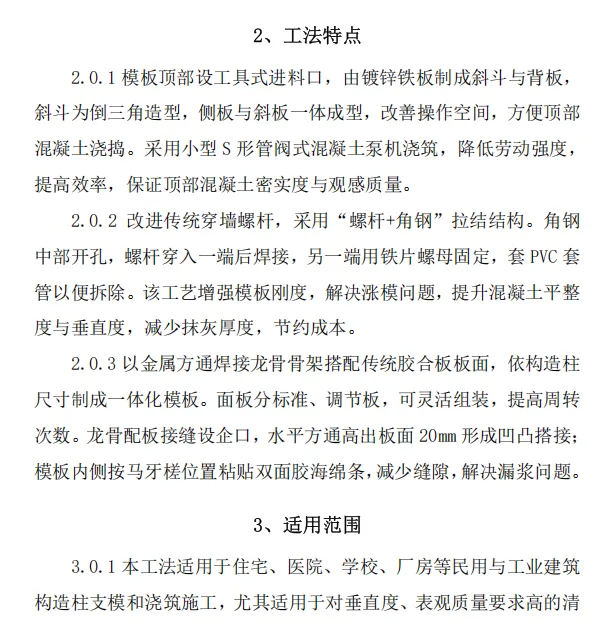 2、工法特点

2.0.1 模板顶部设工具式进料口，由镀锌铁板制成斜斗与背板，斜斗为倒三角造型，侧板与斜板一体成型，改善操作空间，方便顶部混凝土浇捣。采用小型 S 形管阀式混凝土泵机浇筑，降低劳动强度，提高效率，保证顶部混凝土密实度与观感质量。

2.0.2 改进传统穿墙螺杆，采用“螺杆+角钢”拉结结构。角钢中部开孔，螺杆穿入一端后焊接，另一端用铁片螺母固定，套 PVC 套管以便拆除。该工艺增强模板刚度，解决涨模问题，提升混凝土平整度与垂直度，减少抹灰厚度，节约成本。

2.0.3 以金属方通焊接龙骨骨架搭配传统胶合板板面，依构造柱尺寸制成一体化模板。面板分标准、调节板，可灵活组装，提高周转次数。龙骨配板接缝设企口，水平方通高出板面 20mm 形成凹凸搭接；模板内侧按马牙槎位置粘贴双面胶海绵条，减少缝隙，解决漏浆问题。

3、适用范围

3.0.1 本工法适用于住宅、医院、学校、厂房等民用与工业建筑构造柱支模和浇筑施工，尤其适用于对垂直度、表观质量要求高的清